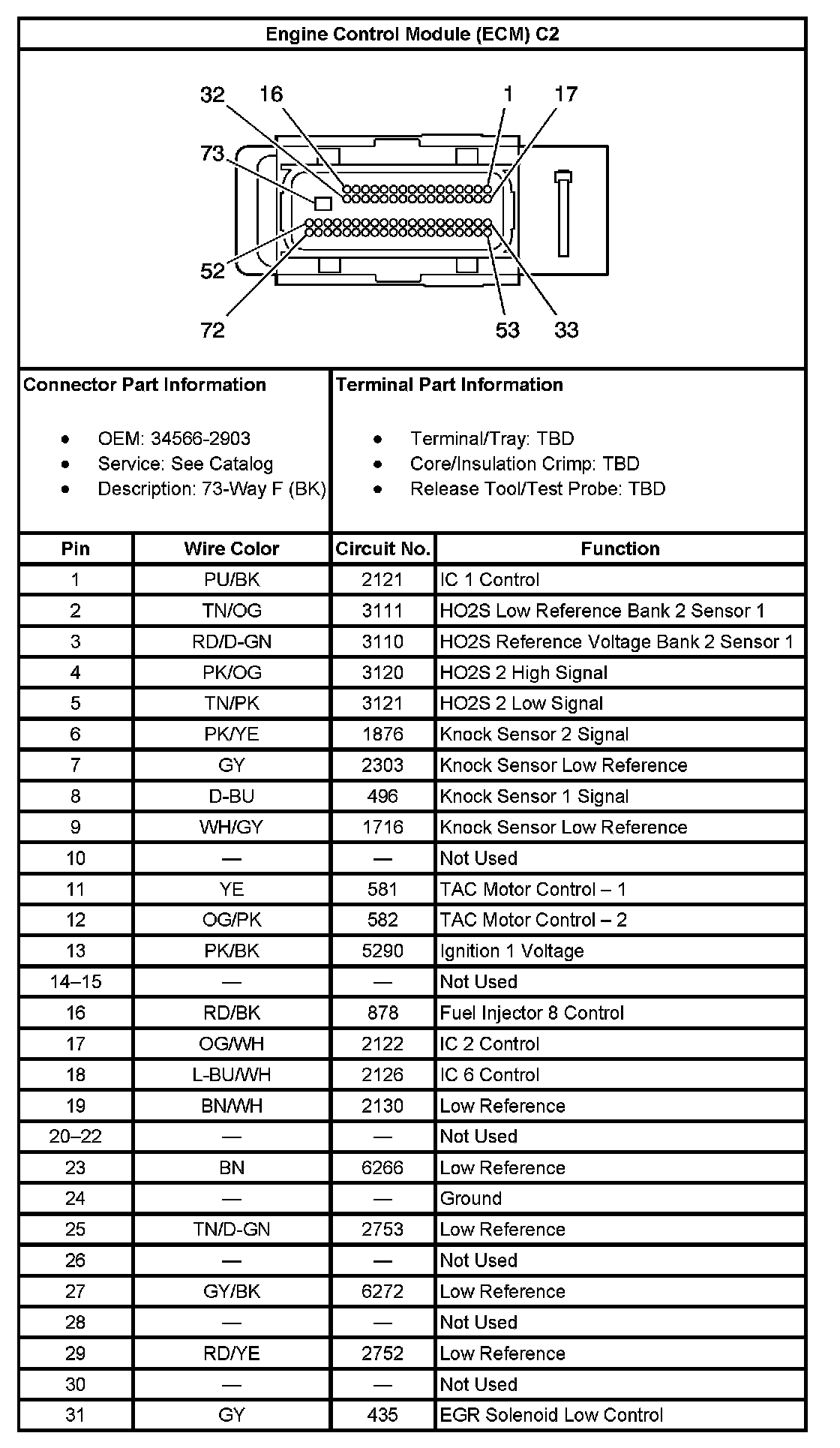 Engine Control Module (ECM) C2

32 16 1 17
73
52
72 53 33

Connector Part Information

- OEM: 34566-2903
- Service: See Catalog
- Description: 73-Way F (BK)

Terminal Part Information

- Terminal/Tray: TBD
- Core/Insulation Crimp: TBD
- Release Tool/Test Probe: TBD

| Pin | Wire Color | Circuit No. | Function |
|---|---|---|---|
| 1 | PU/BK | 2121 | IC 1 Control |
| 2 | TN/OG | 3111 | HO2S Low Reference Bank 2 Sensor 1 |
| 3 | RD/D-GN | 3110 | HO2S Reference Voltage Bank 2 Sensor 1 |
| 4 | PK/OG | 3120 | HO2S 2 High Signal |
| 5 | TN/PK | 3121 | HO2S 2 Low Signal |
| 6 | PK/YE | 1876 | Knock Sensor 2 Signal |
| 7 | GY | 2303 | Knock Sensor Low Reference |
| 8 | D-BU | 496 | Knock Sensor 1 Signal |
| 9 | WH/GY | 1716 | Knock Sensor Low Reference |
| 10 | — | — | Not Used |
| 11 | YE | 581 | TAC Motor Control – 1 |
| 12 | OG/PK | 582 | TAC Motor Control – 2 |
| 13 | PK/BK | 5290 | Ignition 1 Voltage |
| 14–15 | — | — | Not Used |
| 16 | RD/BK | 878 | Fuel Injector 8 Control |
| 17 | OG/WH | 2122 | IC 2 Control |
| 18 | L-BU/WH | 2126 | IC 6 Control |
| 19 | BN/WH | 2130 | Low Reference |
| 20–22 | — | — | Not Used |
| 23 | BN | 6266 | Low Reference |
| 24 | — | — | Ground |
| 25 | TN/D-GN | 2753 | Low Reference |
| 26 | — | — | Not Used |
| 27 | GY/BK | 6272 | Low Reference |
| 28 | — | — | Not Used |
| 29 | RD/YE | 2752 | Low Reference |
| 30 | — | — | Not Used |
| 31 | GY | 435 | EGR Solenoid Low Control |